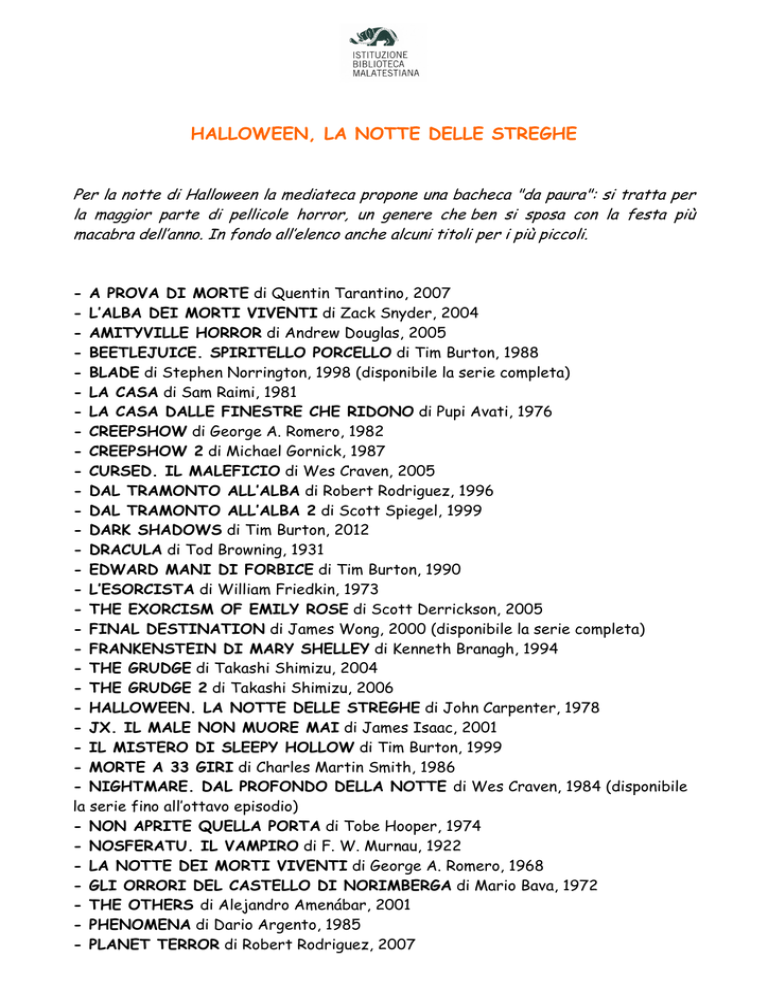 ISTITUZIONE
BIBLIOTECA
MALATESTIANA

HALLOWEEN, LA NOTTE DELLE STREGHE

Per la notte di Halloween la mediateca propone una bacheca "da paura": si tratta per la maggior parte di pellicole horror, un genere che ben si sposa con la festa più macabra dell'anno. In fondo all'elenco anche alcuni titoli per i più piccoli.

- A PROVA DI MORTE di Quentin Tarantino, 2007
- L'ALBA DEI MORTI VIVENTI di Zack Snyder, 2004
- AMITYVILLE HORROR di Andrew Douglas, 2005
- BEETLEJUICE. SPIRITELLO PORCELLO di Tim Burton, 1988
- BLADE di Stephen Norrington, 1998 (disponibile la serie completa)
- LA CASA di Sam Raimi, 1981
- LA CASA DALLE FINESTRE CHE RIDONO di Pupi Avati, 1976
- CREEPSHOW di George A. Romero, 1982
- CREEPSHOW 2 di Michael Gornick, 1987
- CURSED. IL MALEFICIO di Wes Craven, 2005
- DAL TRAMONTO ALL'ALBA di Robert Rodriguez, 1996
- DAL TRAMONTO ALL'ALBA 2 di Scott Spiegel, 1999
- DARK SHADOWS di Tim Burton, 2012
- DRACULA di Tod Browning, 1931
- EDWARD MANI DI FORBICE di Tim Burton, 1990
- L'ESORCISTA di William Friedkin, 1973
- THE EXORCISM OF EMILY ROSE di Scott Derrickson, 2005
- FINAL DESTINATION di James Wong, 2000 (disponibile la serie completa)
- FRANKENSTEIN DI MARY SHELLEY di Kenneth Branagh, 1994
- THE GRUDGE di Takashi Shimizu, 2004
- THE GRUDGE 2 di Takashi Shimizu, 2006
- HALLOWEEN. LA NOTTE DELLE STREGHE di John Carpenter, 1978
- JX. IL MALE NON MUORE MAI di James Isaac, 2001
- IL MISTERO DI SLEEPY HOLLOW di Tim Burton, 1999
- MORTE A 33 GIRI di Charles Martin Smith, 1986
- NIGHTMARE. DAL PROFONDO DELLA NOTTE di Wes Craven, 1984 (disponibile la serie fino all'ottavo episodio)
- NON APRITE QUELLA PORTA di Tobe Hooper, 1974
- NOSFERATU. IL VAMPIRO di F. W. Murnau, 1922
- LA NOTTE DEI MORTI VIVENTI di George A. Romero, 1968
- GLI ORRORI DEL CASTELLO DI NORIMBERGA di Mario Bava, 1972
- THE OTHERS di Alejandro Amenábar, 2001
- PHENOMENA di Dario Argento, 1985
- PLANET TERROR di Robert Rodriguez, 2007